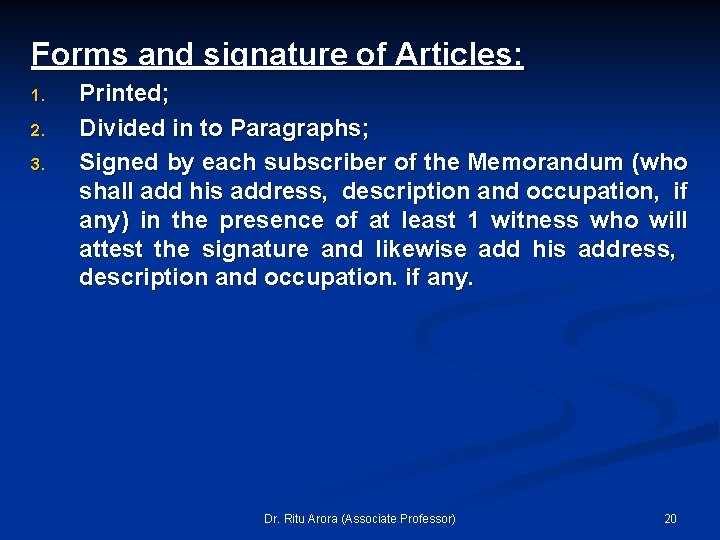 Forms and signature of Articles:

1. Printed;

2. Divided in to Paragraphs;

3. Signed by each subscriber of the Memorandum (who shall add his address, description and occupation, if any) in the presence of at least 1 witness who will attest the signature and likewise add his address, description and occupation. if any.

Dr. Ritu Arora (Associate Professor)

20